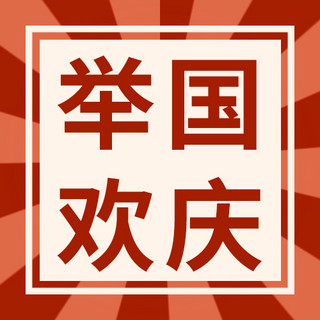 举国
欢庆